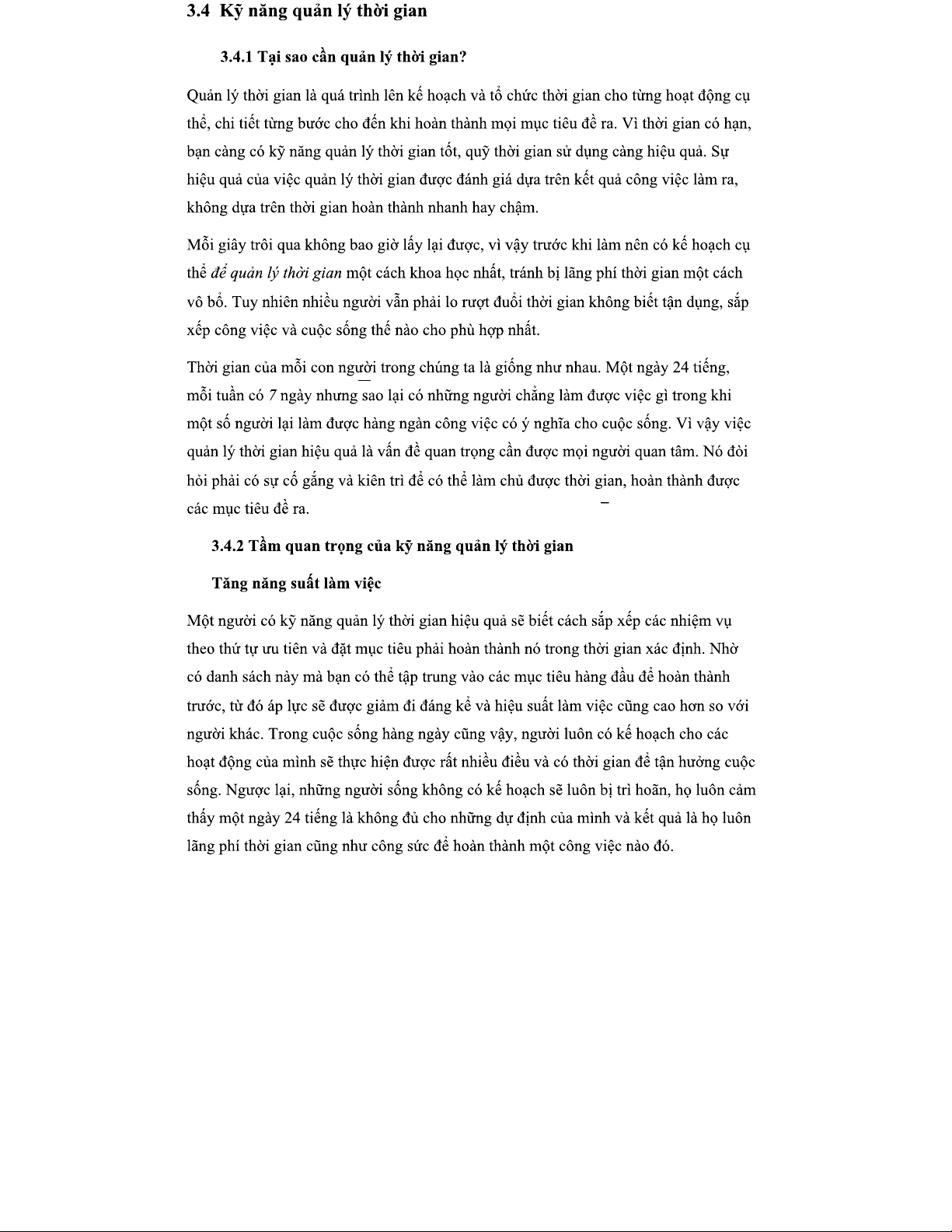 3.4 Kỹ năng quản lý thời gian

3.4.1 Tại sao cần quản lý thời gian?

Quản lý thời gian là quá trình lên kế hoạch và tổ chức thời gian cho từng hoạt động cụ thể, chi tiết từng bước cho đến khi hoàn thành mọi mục tiêu đề ra. Vì thời gian có hạn, bạn càng có kỹ năng quản lý thời gian tốt, quỹ thời gian sử dụng càng hiệu quả. Sự hiệu quả của việc quản lý thời gian được đánh giá dựa trên kết quả công việc làm ra, không dựa trên thời gian hoàn thành nhanh hay chậm.

Mỗi giây trôi qua không bao giờ lấy lại được, vì vậy trước khi làm nên có kế hoạch cụ thể để quản lý thời gian một cách khoa học nhất, tránh bị lãng phí thời gian một cách vô bổ. Tuy nhiên nhiều người vẫn phải lo rượt đuổi thời gian không biết tận dụng, sắp xếp công việc và cuộc sống thế nào cho phù hợp nhất.

Thời gian của mỗi con người trong chúng ta là giống như nhau. Một ngày 24 tiếng, mỗi tuần có 7 ngày nhưng sao lại có những người chẳng làm được việc gì trong khi một số người lại làm được hàng ngàn công việc có ý nghĩa cho cuộc sống. Vì vậy việc quản lý thời gian hiệu quả là vấn đề quan trọng cần được mọi người quan tâm. Nó đòi hỏi phải có sự cố gắng và kiên trì để có thể làm chủ được thời gian, hoàn thành được các mục tiêu đề ra.

3.4.2 Tầm quan trọng của kỹ năng quản lý thời gian

Tăng năng suất làm việc

Một người có kỹ năng quản lý thời gian hiệu quả sẽ biết cách sắp xếp các nhiệm vụ theo thứ tự ưu tiên và đặt mục tiêu phải hoàn thành nó trong thời gian xác định. Nhờ có danh sách này mà bạn có thể tập trung vào các mục tiêu hàng đầu để hoàn thành trước, từ đó áp lực sẽ được giảm đi đáng kể và hiệu suất làm việc cũng cao hơn so với người khác. Trong cuộc sống hàng ngày cũng vậy, người luôn có kế hoạch cho các hoạt động của mình sẽ thực hiện được rất nhiều điều và có thời gian để tận hưởng cuộc sống. Ngược lại, những người sống không có kế hoạch sẽ luôn bị trì hoãn, họ luôn cảm thấy một ngày 24 tiếng là không đủ cho những dự định của mình và kết quả là họ luôn lãng phí thời gian cũng như công sức để hoàn thành một công việc nào đó.